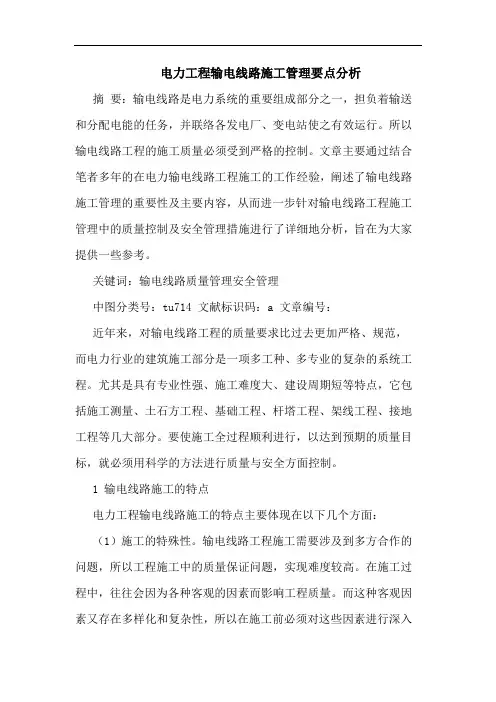 电力工程输电线路施工管理要点分析

摘 要：输电线路是电力系统的重要组成部分之一，担负着输送和分配电能的任务，并联络各发电厂、变电站使之有效运行。所以输电线路工程的施工质量必须受到严格的控制。文章主要通过结合笔者多年的在电力输电线路工程施工的工作经验，阐述了输电线路施工管理的重要性及主要内容，从而进一步针对输电线路工程施工管理中的质量控制及安全管理措施进行了详细地分析，旨在为大家提供一些参考。

关键词：输电线路质量管理安全管理

中图分类号：tu714 文献标识码：a 文章编号：

近年来，对输电线路工程的质量要求比过去更加严格、规范，而电力行业的建筑施工部分是一项多工种、多专业的复杂的系统工程。尤其是具有专业性强、施工难度大、建设周期短等特点，它包括施工测量、土石方工程、基础工程、杆塔工程、架线工程、接地工程等几大部分。要使施工全过程顺利进行，以达到预期的质量目标，就必须用科学的方法进行质量与安全方面控制。

1 输电线路施工的特点

电力工程输电线路施工的特点主要体现在以下几个方面：

（1）施工的特殊性。输电线路工程施工需要涉及到多方合作的问题，所以工程施工中的质量保证问题，实现难度较高。在施工过程中，往往会因为各种客观的因素而影响工程质量。而这种客观因素又存在多样化和复杂性，所以在施工前必须对这些因素进行深入